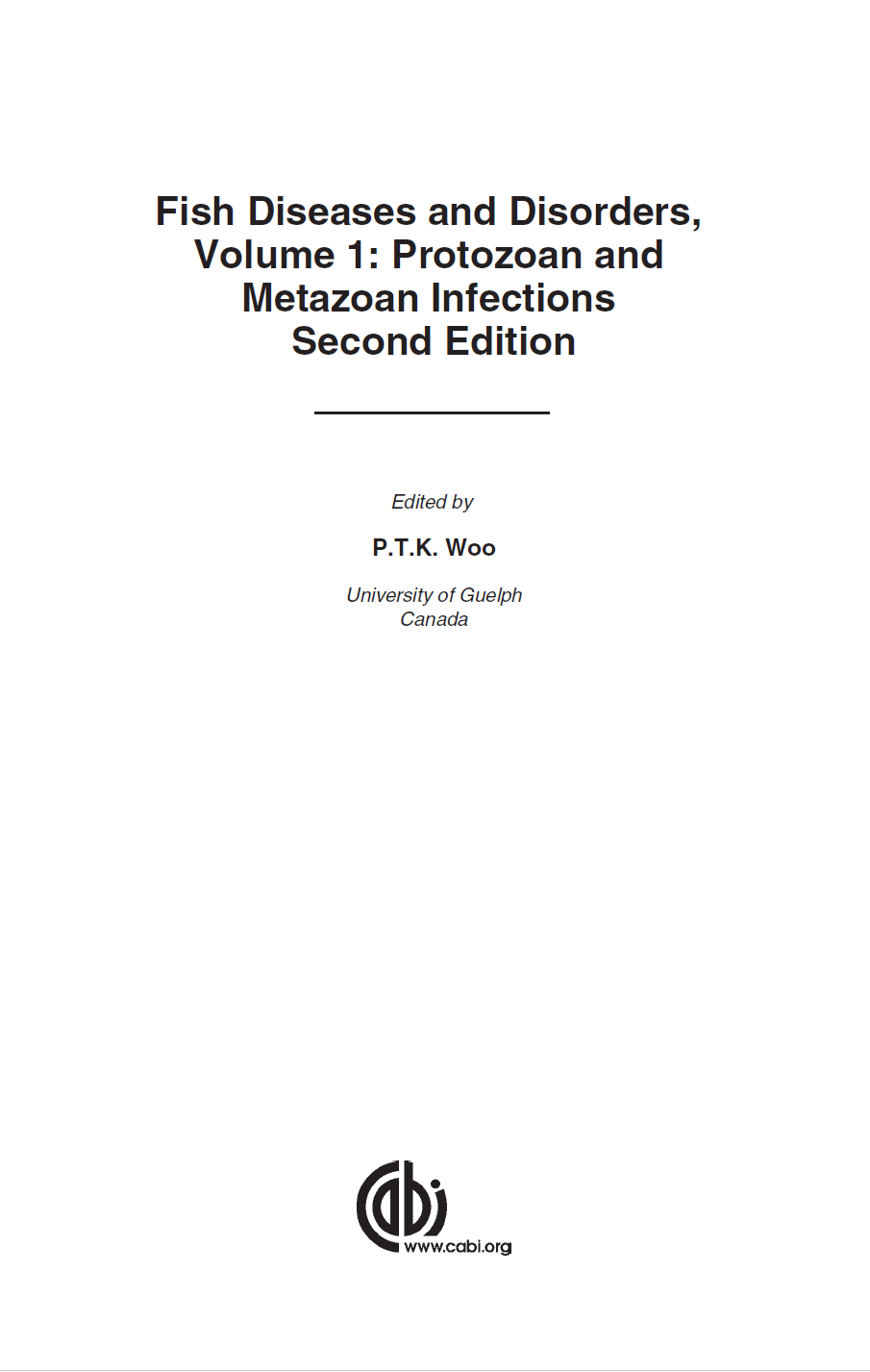 Fish Diseases and Disorders, Volume 1: Protozoan and Metazoan Infections
Second Edition

Edited by

P.T.K. Woo

University of Guelph
Canada

cabi
www.cabi.org